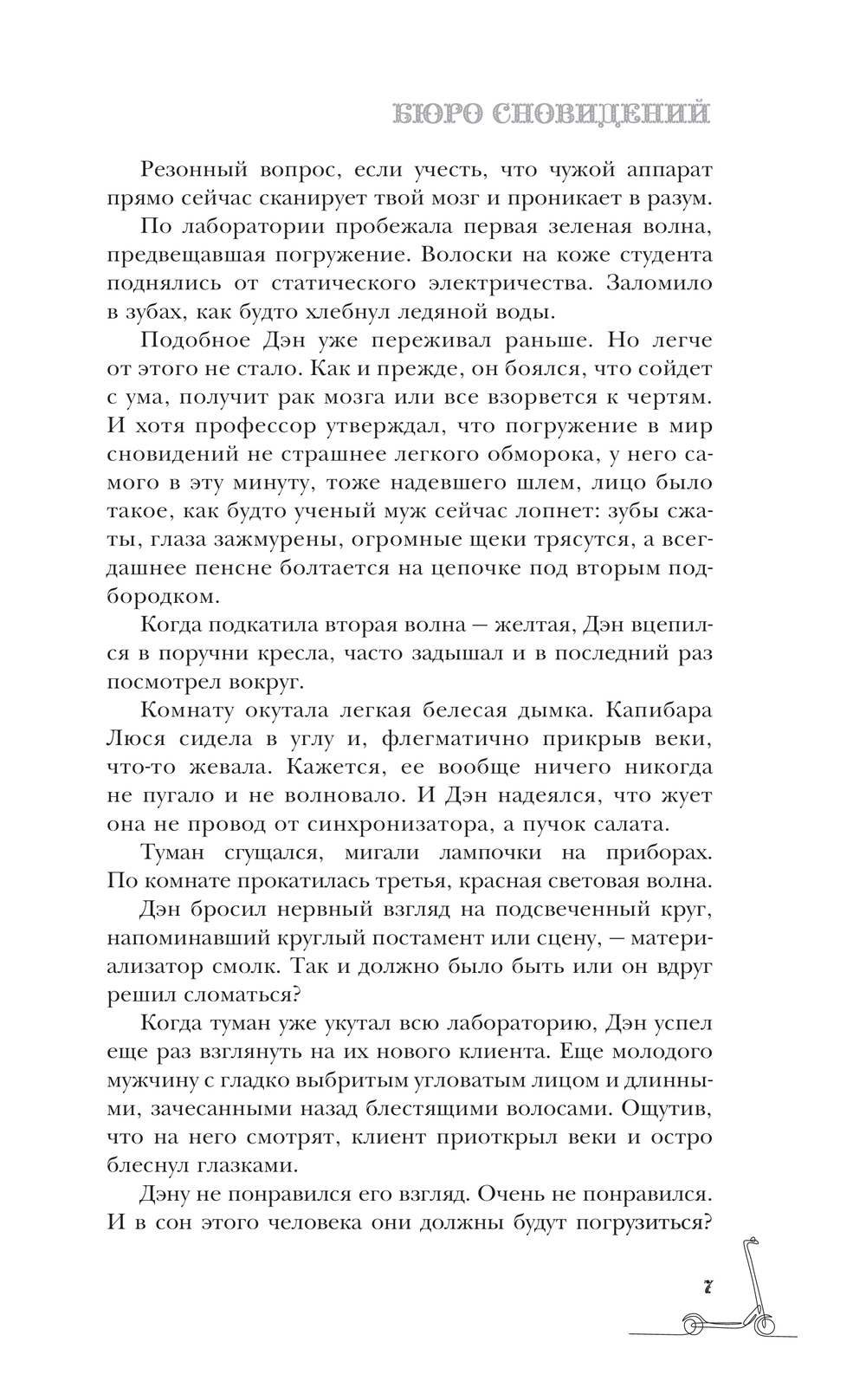 БЮРО СНОВИДЕНИЙ

Резонный вопрос, если учесть, что чужой аппарат прямо сейчас сканирует твой мозг и проникает в разум.

По лаборатории пробежала первая зеленая волна, предвещавшая погружение. Волоски на коже студента поднялись от статического электричества. Заломило в зубах, как будто хлебнул ледяной воды.

Подобное Дэн уже переживал раньше. Но легче от этого не стало. Как и прежде, он боялся, что сойдет с ума, получит рак мозга или все взорвется к чертям. И хотя профессор утверждал, что погружение в мир сновидений не страшнее легкого обморока, у него самого в эту минуту, тоже надевшего шлем, лицо было такое, как будто ученый муж сейчас лопнет: зубы сжаты, глаза зажмурены, огромные щеки трясутся, а всегдашнее пенсне болтается на цепочке под вторым подбородком.

Когда подкатила вторая волна — желтая, Дэн вцепился в поручни кресла, часто задышал и в последний раз посмотрел вокруг.

Комнату окутала легкая белесая дымка. Капибара Люся сидела в углу и, флегматично прикрыв веки, что-то жевала. Кажется, ее вообще ничего никогда не пугало и не волновало. И Дэн надеялся, что жует она не провод от синхронизатора, а пучок салата.

Туман сгущался, мигали лампочки на приборах. По комнате прокатилась третья, красная световая волна.

Дэн бросил нервный взгляд на подсвеченный круг, напоминавший круглый постамент или сцену, — материализатор смолк. Так и должно было быть или он вдруг решил сломаться?

Когда туман уже укутал всю лабораторию, Дэн успел еще раз взглянуть на их нового клиента. Еще молодого мужчину с гладко выбритым угловатым лицом и длинными, зачесанными назад блестящими волосами. Ощутив, что на него смотрят, клиент приоткрыл веки и остро блеснул глазками.

Дэну не понравился его взгляд. Очень не понравился. И в сон этого человека они должны будут погрузиться?

7